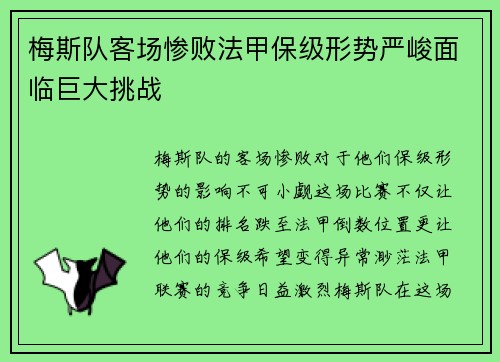 梅斯队客场惨败法甲保级形势严峻面临巨大挑战

梅斯队的客场惨败对于他们保级形势的影响不可小觑这场比赛不仅让他们的排名跌至法甲倒数位置更让他们的保级希望变得异常渺茫法甲联赛的竞争日益激烈梅斯队在这场